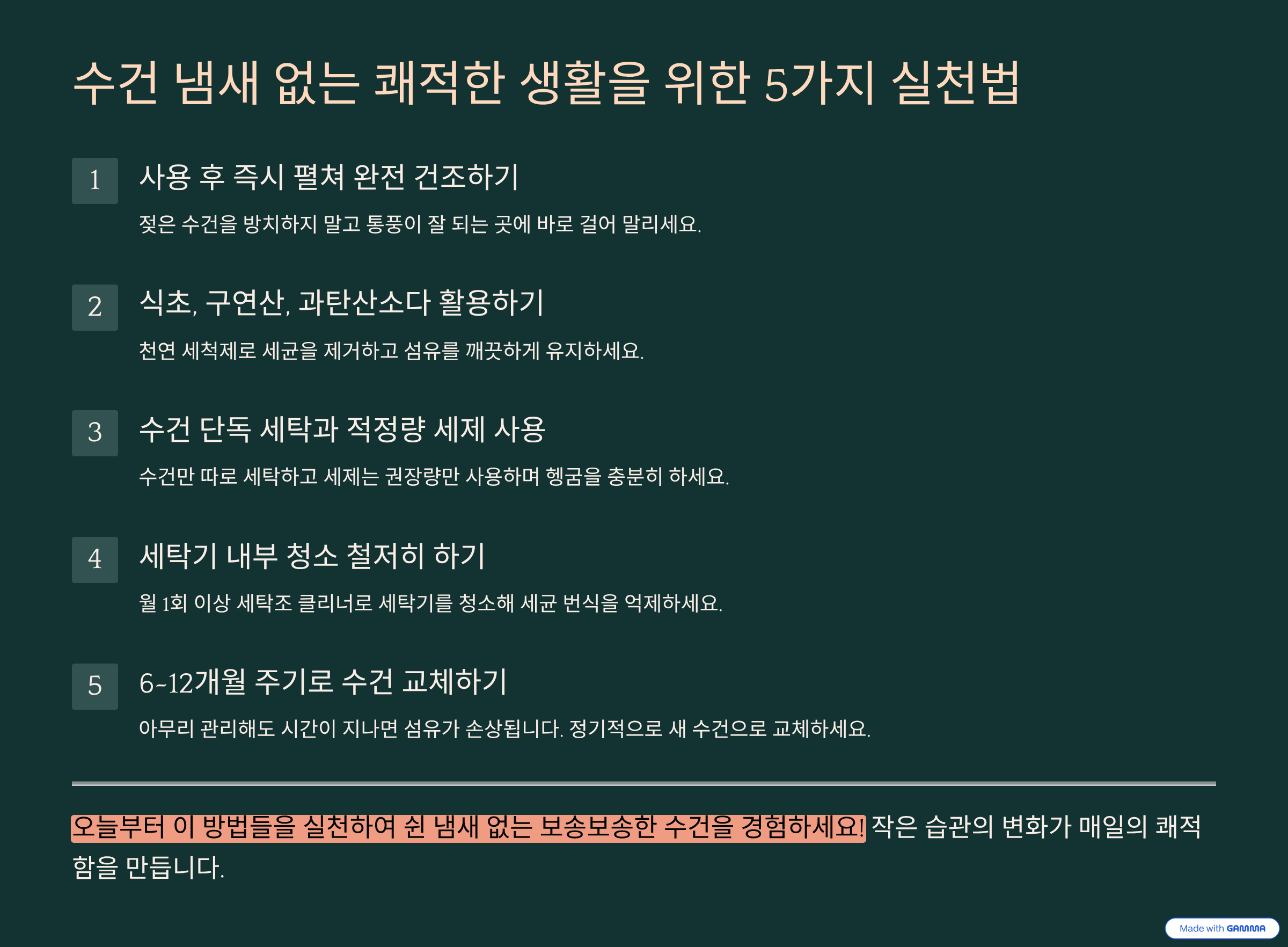 수건 냄새 없는 쾌적한 생활을 위한 5가지 실천법

1
사용 후 즉시 펼쳐 완전 건조하기

젖은 수건을 방치하지 말고 통풍이 잘 되는 곳에 바로 걸어 말리세요.

2
식초, 구연산, 과탄산소다 활용하기

천연 세척제로 세균을 제거하고 섬유를 깨끗하게 유지하세요.

3
수건 단독 세탁과 적정량 세제 사용

수건만 따로 세탁하고 세제는 권장량만 사용하며 헹굼을 충분히 하세요.

4
세탁기 내부 청소 철저히 하기

월 1회 이상 세탁조 클리너로 세탁기를 청소해 세균 번식을 억제하세요.

5
6~12개월 주기로 수건 교체하기

아무리 관리해도 시간이 지나면 섬유가 손상됩니다. 정기적으로 새 수건으로 교체하세요.

오늘부터 이 방법들을 실천하여 쉰 냄새 없는 보송보송한 수건을 경험하세요! 작은 습관의 변화가 매일의 쾌적함을 만듭니다.

Made with GAMMA